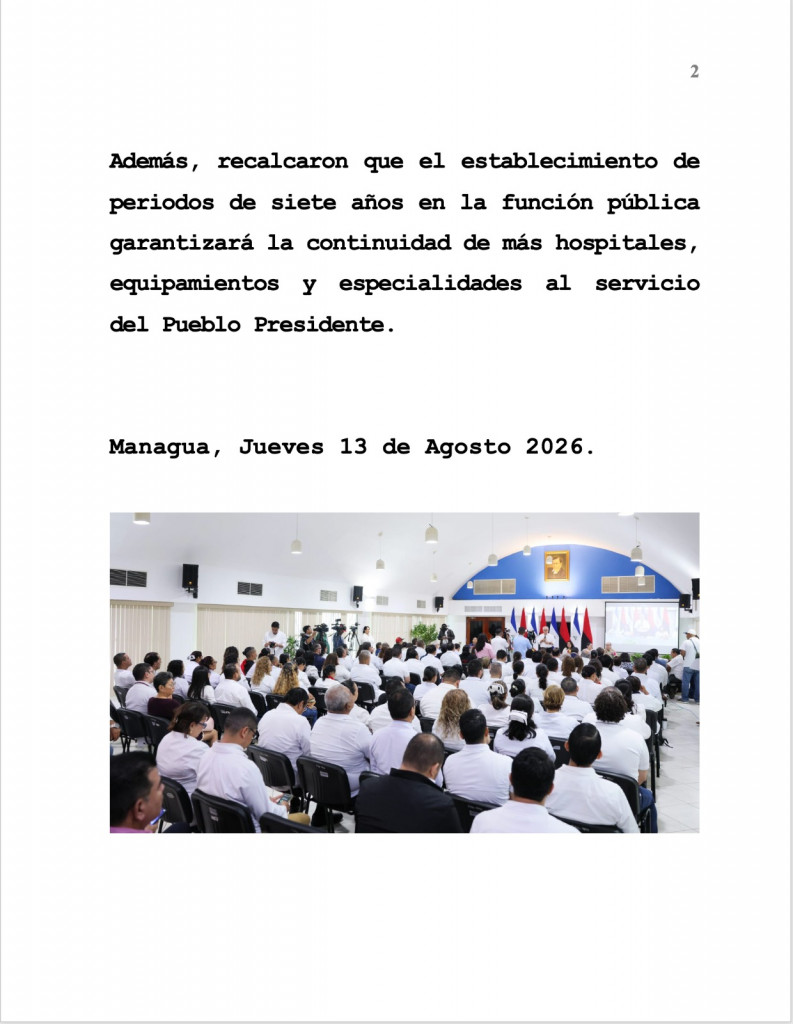 2

Además, recalcaron que el establecimiento de periodos de siete años en la función pública garantizará la continuidad de más hospitales, equipamientos y especialidades al servicio del Pueblo Presidente.

Managua, Jueves 13 de Agosto 2026.